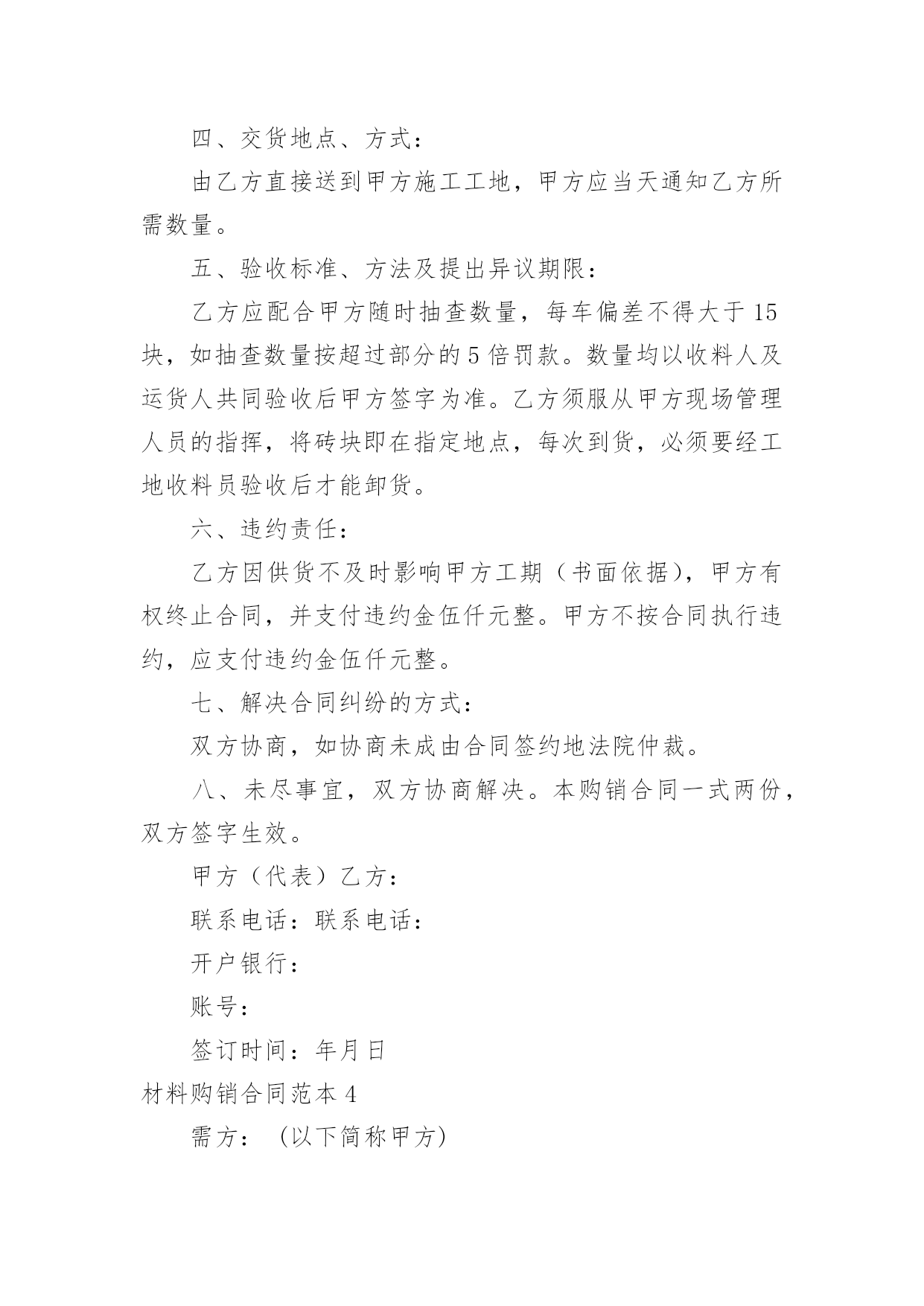 四、交货地点、方式：

由乙方直接送到甲方施工工地，甲方应当天通知乙方所需数量。

五、验收标准、方法及提出异议期限：

乙方应配合甲方随时抽查数量，每车偏差不得大于15块，如抽查数量按超过部分的5倍罚款。数量均以收料人及运货人共同验收后甲方签字为准。乙方须服从甲方现场管理人员的指挥，将砖块即在指定地点，每次到货，必须要经工地收料员验收后才能卸货。

六、违约责任：

乙方因供货不及时影响甲方工期（书面依据），甲方有权终止合同，并支付违约金伍仟元整。甲方不按合同执行违约，应支付违约金伍仟元整。

七、解决合同纠纷的方式：

双方协商，如协商未成由合同签约地法院仲裁。

八、未尽事宜，双方协商解决。本购销合同一式两份，双方签字生效。

甲方（代表）乙方：

联系电话：联系电话：

开户银行：

账号：

签订时间：年月日

材料购销合同范本4

需方：（以下简称甲方）